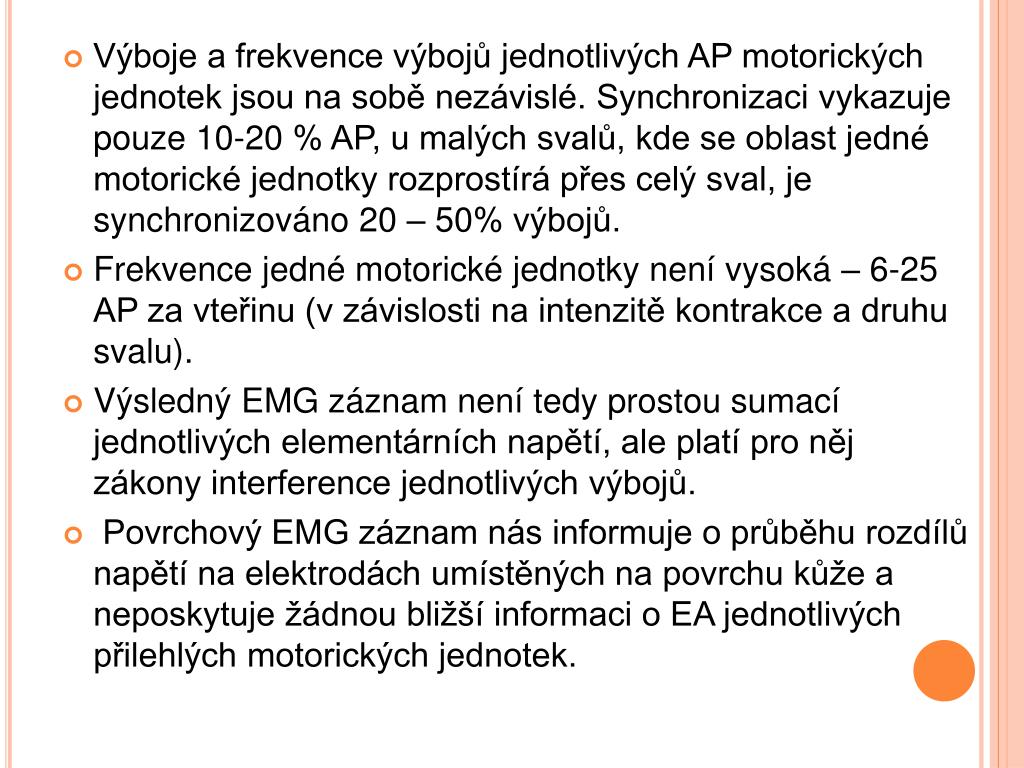 Výboje a frekvence výbojů jednotlivých AP motorických jednotek jsou na sobě nezávislé. Synchronizaci vykazuje pouze 10-20 % AP, u malých svalů, kde se oblast jedné motorické jednotky rozprostírá přes celý sval, je synchronizováno 20 – 50% výbojů.

Frekvence jedné motorické jednotky není vysoká – 6-25 AP za vteřinu (v závislosti na intenzitě kontrakce a druhu svalu).

Výsledný EMG záznam není tedy prostou sumací jednotlivých elementárních napětí, ale platí pro něj zákony interference jednotlivých výbojů.

Povrchový EMG záznam nás informuje o průběhu rozdílů napětí na elektrodách umístěných na povrchu kůže a neposkytuje žádnou bližší informaci o EA jednotlivých přilehlých motorických jednotek.